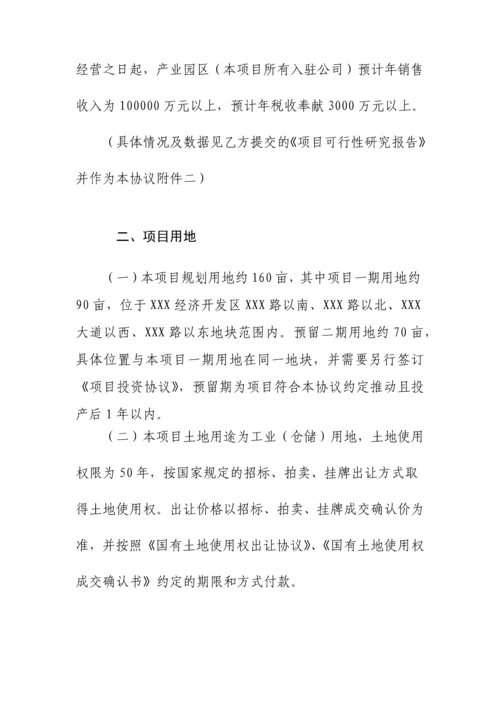 经营之日起，产业园区（本项目所有入驻公司）预计年销售收入为 100000 万元以上，预计年税收奉献 3000 万元以上。

（具体情况及数据见乙方提交的《项目可行性研究报告》并作为本协议附件二）

二、项目用地

（一）本项目规划用地约 160 亩，其中项目一期用地约 90 亩，位于 XXX 经济开发区 XXX 路以南、XXX 路以北、XXX 大道以西、XXX 路以东地块范围内。预留二期用地约 70 亩，具体位置与本项目一期用地在同一地块，并需要另行签订《项目投资协议》，预留期为项目符合本协议约定推动且投产后 1 年以内。

（二）本项目土地用途为工业（仓储）用地，土地使用权限为 50 年，按国家规定的招标、拍卖、挂牌出让方式取得土地使用权。出让价格以招标、拍卖、挂牌成交确认价为准，并按照《国有土地使用权出让协议》、《国有土地使用权成交确认书》约定的期限和方式付款。